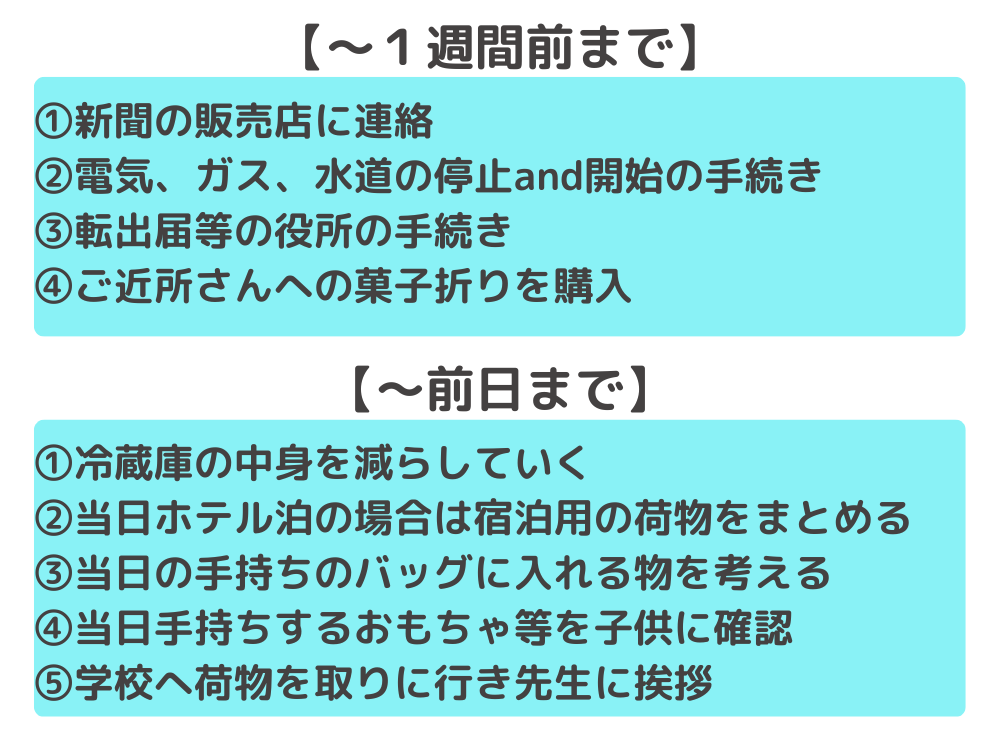 【～１週間前まで】

①新聞の販売店に連絡
②電気、ガス、水道の停止and開始の手続き
③転出届等の役所の手続き
④ご近所さんへの菓子折りを購入

【～前日まで】

①冷蔵庫の中身を減らしていく
②当日ホテル泊の場合は宿泊用の荷物をまとめる
③当日の手持ちのバッグに入れる物を考える
④当日手持ちするおもちゃ等を子供に確認
⑤学校へ荷物を取りに行き先生に挨拶